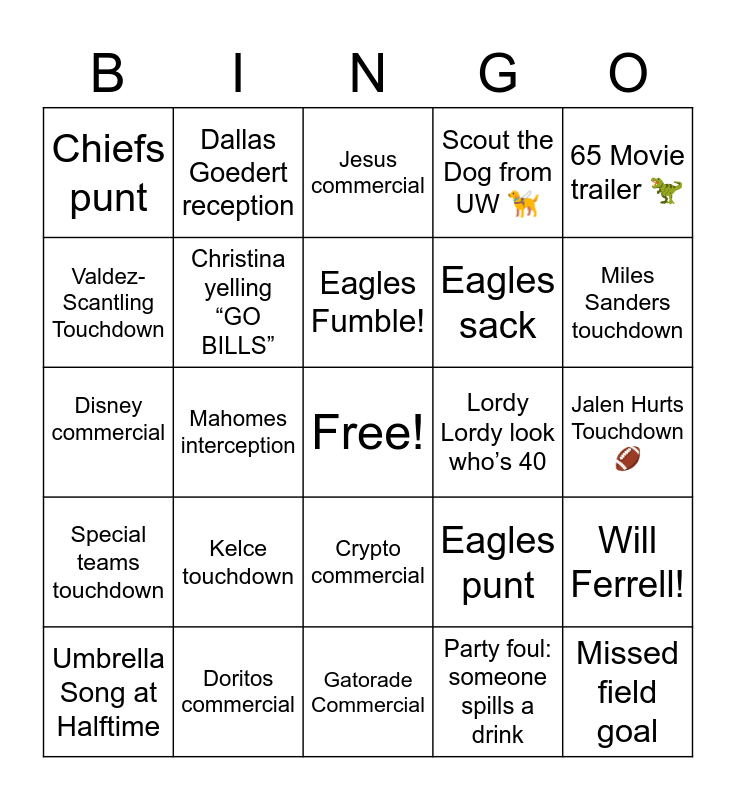 | B | I | N | G | O |
|---|---|---|---|---|
| Chiefs punt | Dallas Goedert reception | Jesus commercial | Scout the Dog from UW 🦮 | 65 Movie trailer 🦖 |
| Valdez-Scantling Touchdown | Christina yelling “GO BILLS” | Eagles Fumble! | Eagles sack | Miles Sanders touchdown |
| Disney commercial | Mahomes interception | Free! | Lordy Lordy look who’s 40 | Jalen Hurts Touchdown 🏈 |
| Special teams touchdown | Kelce touchdown | Crypto commercial | Eagles punt | Will Ferrell! |
| Umbrella Song at Halftime | Doritos commercial | Gatorade Commercial | Party foul: someone spills a drink | Missed field goal |